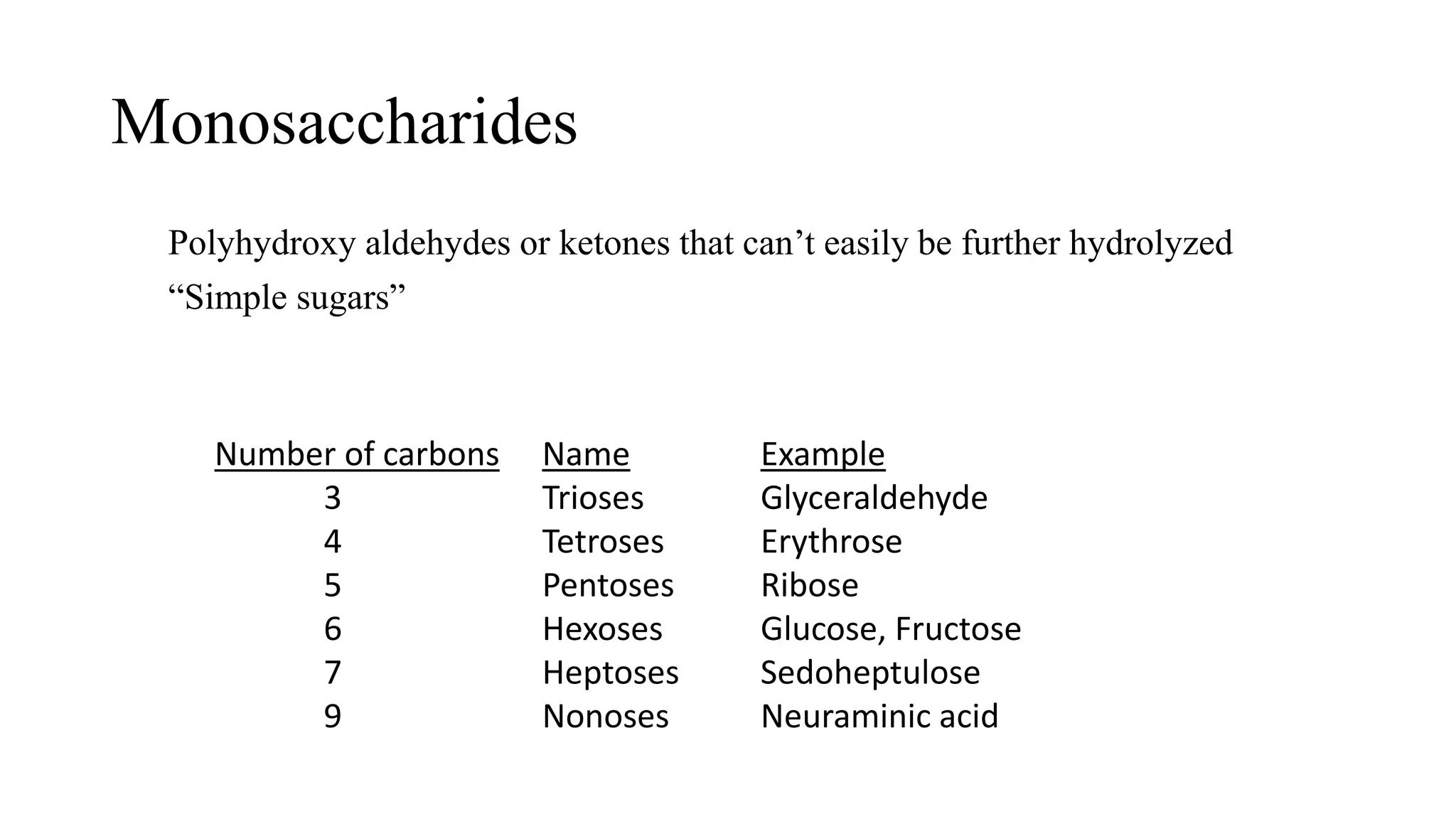 Monosaccharides

Polyhydroxy aldehydes or ketones that can’t easily be further hydrolyzed
“Simple sugars”

| Number of carbons | Name | Example |
|---|---|---|
| 3 | Trioses | Glyceraldehyde |
| 4 | Tetroses | Erythrose |
| 5 | Pentoses | Ribose |
| 6 | Hexoses | Glucose, Fructose |
| 7 | Heptoses | Sedoheptulose |
| 9 | Nonoses | Neuraminic acid |